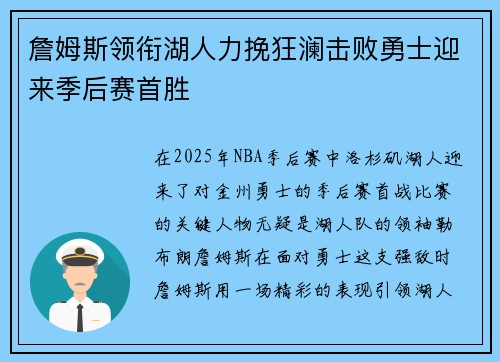 詹姆斯领衔湖人力挽狂澜击败勇士迎来季后赛首胜

在2025年NBA季后赛中洛杉矶湖人迎来了对金州勇士的季后赛首战比赛的关键人物无疑是湖人队的领袖勒布朗詹姆斯在面对勇士这支强敌时詹姆斯用一场精彩的表现引领湖人